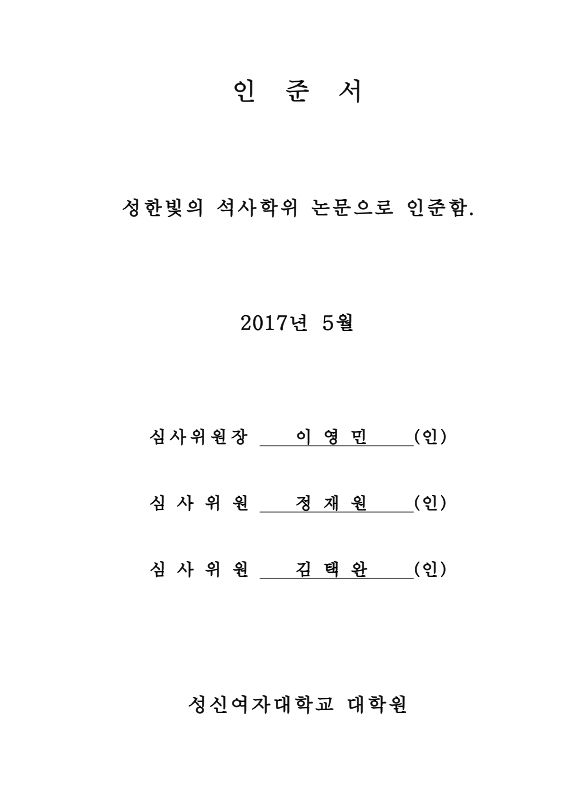 인 준 서

성한빛의 석사학위 논문으로 인준함.

2017년 5월

심사위원장 이 영 민 (인)

심 사 위 원 정 재 원 (인)

심 사 위 원 김 택 완 (인)

성신여자대학교 대학원